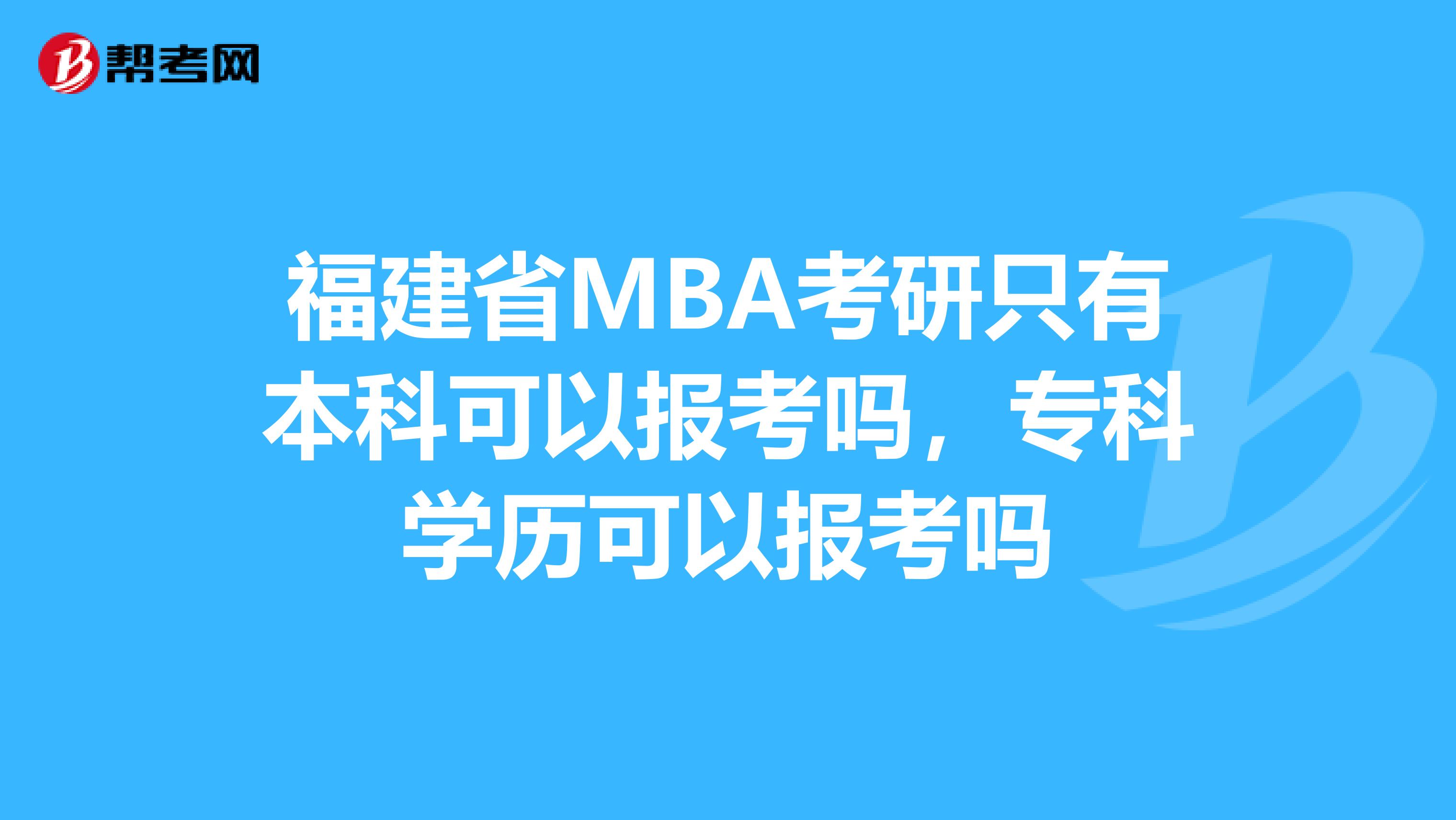 帮考网

福建省MBA考研只有本科可以报考吗，专科学历可以报考吗